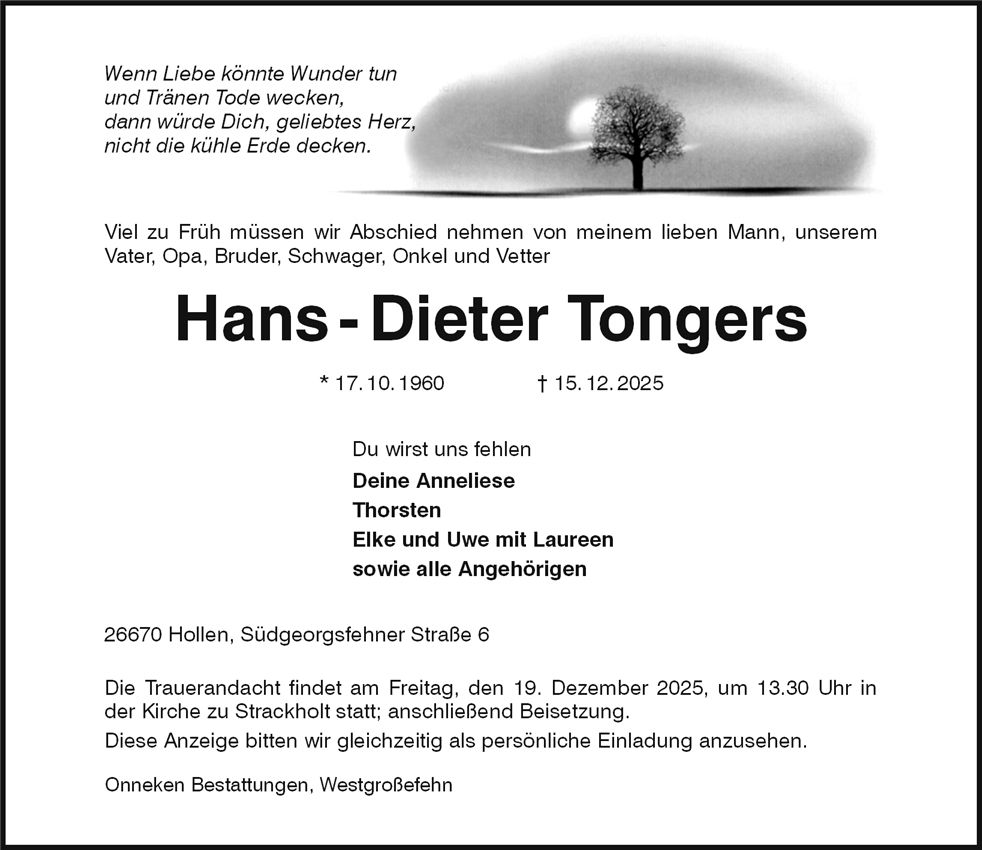 Wenn Liebe könnte Wunder tun
und Tränen Tode wecken,
dann würde Dich, geliebtes Herz,
nicht die kühle Erde decken.

Viel zu Früh müssen wir Abschied nehmen von meinem lieben Mann, unserem Vater, Opa, Bruder, Schwager, Onkel und Vetter

Hans - Dieter Tongers

* 17. 10. 1960 † 15. 12. 2025

Du wirst uns fehlen
Deine Anneliese
Thorsten
Elke und Uwe mit Laureen
sowie alle Angehörigen

26670 Hollen, Südgeorgsfehner Straße 6

Die Trauerandacht findet am Freitag, den 19. Dezember 2025, um 13.30 Uhr in der Kirche zu Strackholt statt; anschließend Beisetzung.
Diese Anzeige bitten wir gleichzeitig als persönliche Einladung anzusehen.

Onneken Bestattungen, Westgroßefehn